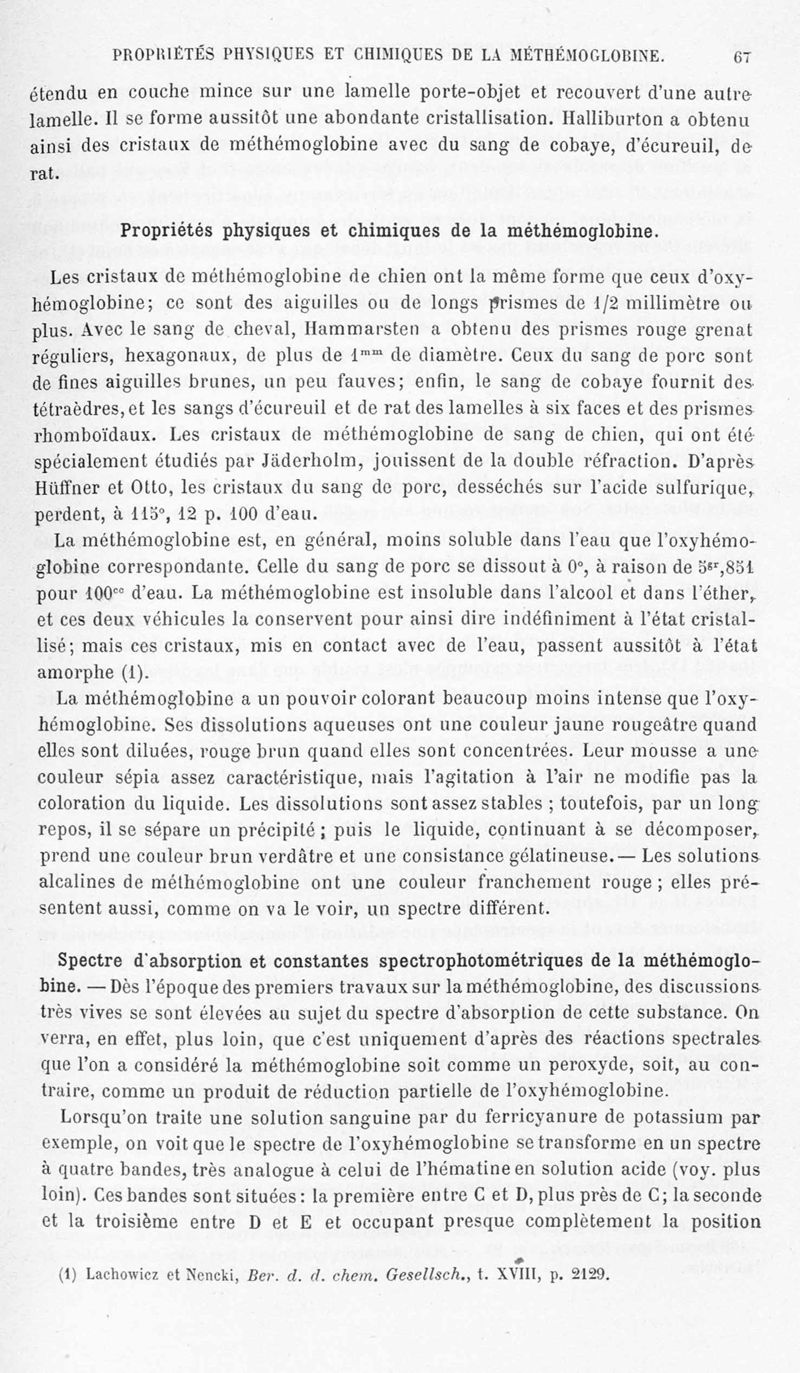 PROPRIÉTÉS PHYSIQUES ET CHIMIQUES DE LA MÉTHÉMOGLOBINE. 67

étendu en couche mince sur une lamelle porte-objet et recouvert d'une autre lamelle. Il se forme aussitôt une abondante cristallisation. Halliburton a obtenu ainsi des cristaux de méthémoglobine avec du sang de cobaye, d'écureuil, de rat.

Propriétés physiques et chimiques de la méthémoglobine.

Les cristaux de méthémoglobine de chien ont la même forme que ceux d'oxyhémoglobine; ce sont des aiguilles ou de longs prismes de 1/2 millimètre ou plus. Avec le sang de cheval, Hammarsten a obtenu des prismes rouge grenat réguliers, hexagonaux, de plus de $1^{mm}$ de diamètre. Ceux du sang de porc sont de fines aiguilles brunes, un peu fauves; enfin, le sang de cobaye fournit des tétraèdres, et les sangs d'écureuil et de rat des lamelles à six faces et des prismes rhomboïdaux. Les cristaux de méthémoglobine de sang de chien, qui ont été spécialement étudiés par Jäderholm, jouissent de la double réfraction. D'après Hüffner et Otto, les cristaux du sang de porc, desséchés sur l'acide sulfurique, perdent, à 115°, 12 p. 100 d'eau.

La méthémoglobine est, en général, moins soluble dans l'eau que l'oxyhémoglobine correspondante. Celle du sang de porc se dissout à 0°, à raison de $5^{gr},851$ pour $100^{cc}$ d'eau. La méthémoglobine est insoluble dans l'alcool et dans l'éther, et ces deux véhicules la conservent pour ainsi dire indéfiniment à l'état cristallisé; mais ces cristaux, mis en contact avec de l'eau, passent aussitôt à l'état amorphe (1).

La méthémoglobine a un pouvoir colorant beaucoup moins intense que l'oxyhémoglobine. Ses dissolutions aqueuses ont une couleur jaune rougeâtre quand elles sont diluées, rouge brun quand elles sont concentrées. Leur mousse a une couleur sépia assez caractéristique, mais l'agitation à l'air ne modifie pas la coloration du liquide. Les dissolutions sont assez stables ; toutefois, par un long repos, il se sépare un précipité ; puis le liquide, continuant à se décomposer, prend une couleur brun verdâtre et une consistance gélatineuse. — Les solutions alcalines de méthémoglobine ont une couleur franchement rouge ; elles présentent aussi, comme on va le voir, un spectre différent.

Spectre d'absorption et constantes spectrophotométriques de la méthémoglobine. — Dès l'époque des premiers travaux sur la méthémoglobine, des discussions très vives se sont élevées au sujet du spectre d'absorption de cette substance. On verra, en effet, plus loin, que c'est uniquement d'après des réactions spectrales que l'on a considéré la méthémoglobine soit comme un peroxyde, soit, au contraire, comme un produit de réduction partielle de l'oxyhémoglobine.

Lorsqu'on traite une solution sanguine par du ferricyanure de potassium par exemple, on voit que le spectre de l'oxyhémoglobine se transforme en un spectre à quatre bandes, très analogue à celui de l'hématine en solution acide (voy. plus loin). Ces bandes sont situées : la première entre C et D, plus près de C; la seconde et la troisième entre D et E et occupant presque complètement la position

(1) Lachowicz et Nencki, Ber. d. d. chem. Gesellsch., t. XVIII, p. 2129.